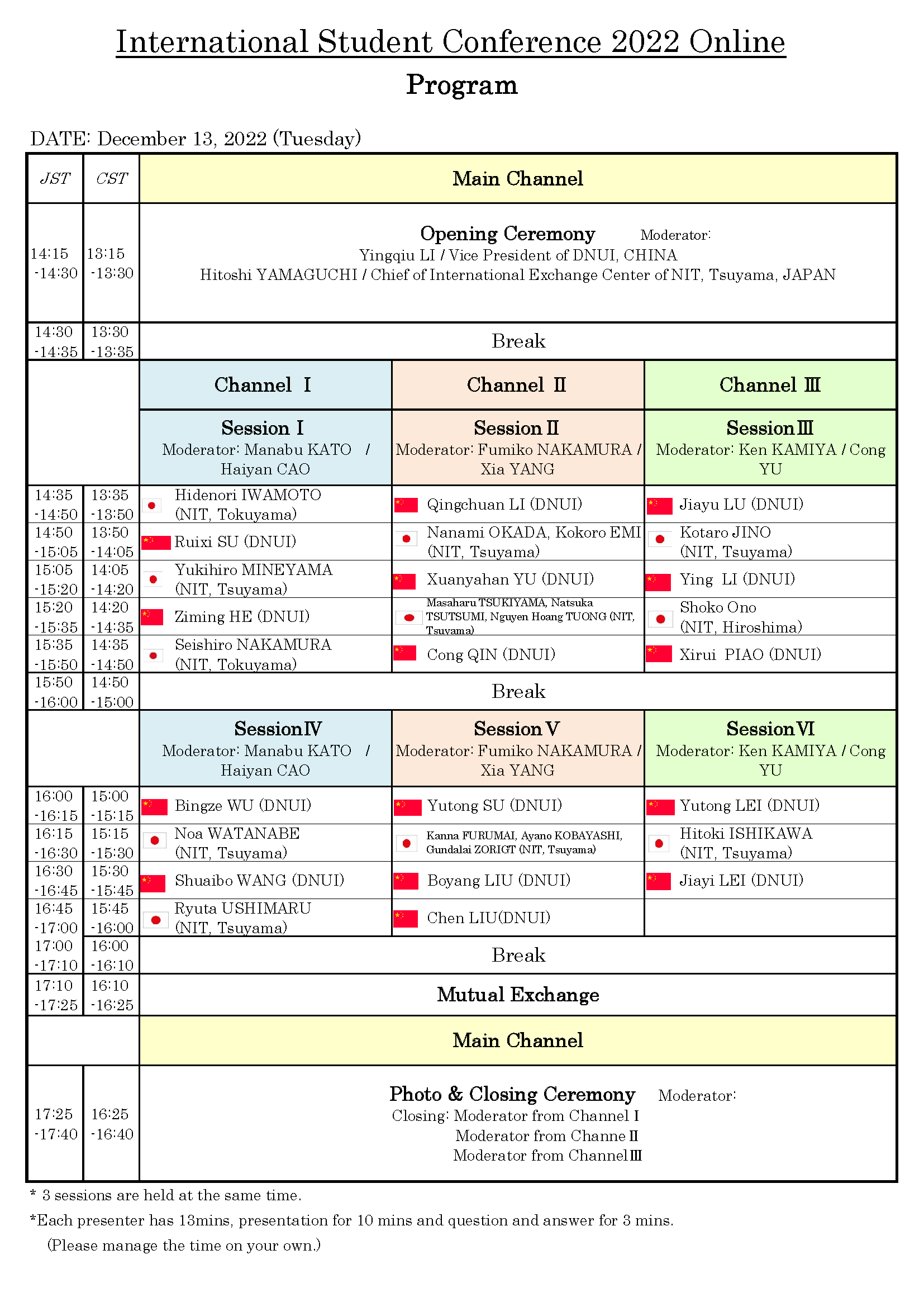 International Student Conference 2022 Online

Program

DATE: December 13, 2022 (Tuesday)

| JST | CST | Main Channel | | |
|---|---|---|---|---|
| 14:15 -14:30 | 13:15 -13:30 | Opening Ceremony Moderator: Yingqiu LI / Vice President of DNUI, CHINA Hitoshi YAMAGUCHI / Chief of International Exchange Center of NIT, Tsuyama, JAPAN | | |
| 14:30 -14:35 | 13:30 -13:35 | Break | | |
| | | Channel Ⅰ | Channel Ⅱ | Channel Ⅲ |
| | | Session Ⅰ Moderator: Manabu KATO / Haiyan CAO | Session Ⅱ Moderator: Fumiko NAKAMURA / Xia YANG | Session Ⅲ Moderator: Ken KAMIYA / Cong YU |
| 14:35 -14:50 | 13:35 -13:50 | Hidenori IWAMOTO (NIT, Tokuyama) | Qingchuan LI (DNUI) | Jiayu LU (DNUI) |
| 14:50 -15:05 | 13:50 -14:05 | Ruixi SU (DNUI) | Nanami OKADA, Kokoro EMI (NIT, Tsuyama) | Kotaro JINO (NIT, Tsuyama) |
| 15:05 -15:20 | 14:05 -14:20 | Yukihiro MINEYAMA (NIT, Tsuyama) | Xuanyahan YU (DNUI) | Ying LI (DNUI) |
| 15:20 -15:35 | 14:20 -14:35 | Ziming HE (DNUI) | Masaharu TSUKIYAMA, Natsuka TSUTSUMI, Nguyen Hoang TUONG (NIT, Tsuyama) | Shoko Ono (NIT, Hiroshima) |
| 15:35 -15:50 | 14:35 -14:50 | Seishiro NAKAMURA (NIT, Tokuyama) | Cong QIN (DNUI) | Xirui PIAO (DNUI) |
| 15:50 -16:00 | 14:50 -15:00 | Break | | |
| | | Session Ⅳ Moderator: Manabu KATO / Haiyan CAO | Session Ⅴ Moderator: Fumiko NAKAMURA / Xia YANG | Session Ⅵ Moderator: Ken KAMIYA / Cong YU |
| 16:00 -16:15 | 15:00 -15:15 | Bingze WU (DNUI) | Yutong SU (DNUI) | Yutong LEI (DNUI) |
| 16:15 -16:30 | 15:15 -15:30 | Noa WATANABE (NIT, Tsuyama) | Kanna FURUMAI, Ayano KOBAYASHI, Gundalai ZORIGT (NIT, Tsuyama) | Hitoki ISHIKAWA (NIT, Tsuyama) |
| 16:30 -16:45 | 15:30 -15:45 | Shuaibo WANG (DNUI) | Boyang LIU (DNUI) | Jiayi LEI (DNUI) |
| 16:45 -17:00 | 15:45 -16:00 | Ryuta USHIMARU (NIT, Tsuyama) | Chen LIU(DNUI) | |
| 17:00 -17:10 | 16:00 -16:10 | Break | | |
| 17:10 -17:25 | 16:10 -16:25 | Mutual Exchange | | |
| | | Main Channel | | |
| 17:25 -17:40 | 16:25 -16:40 | Photo & Closing Ceremony Moderator: Closing: Moderator from Channel Ⅰ Moderator from Channe Ⅱ Moderator from Channel Ⅲ | | |

* 3 sessions are held at the same time.

*Each presenter has 13mins, presentation for 10 mins and question and answer for 3 mins.
(Please manage the time on your own.)